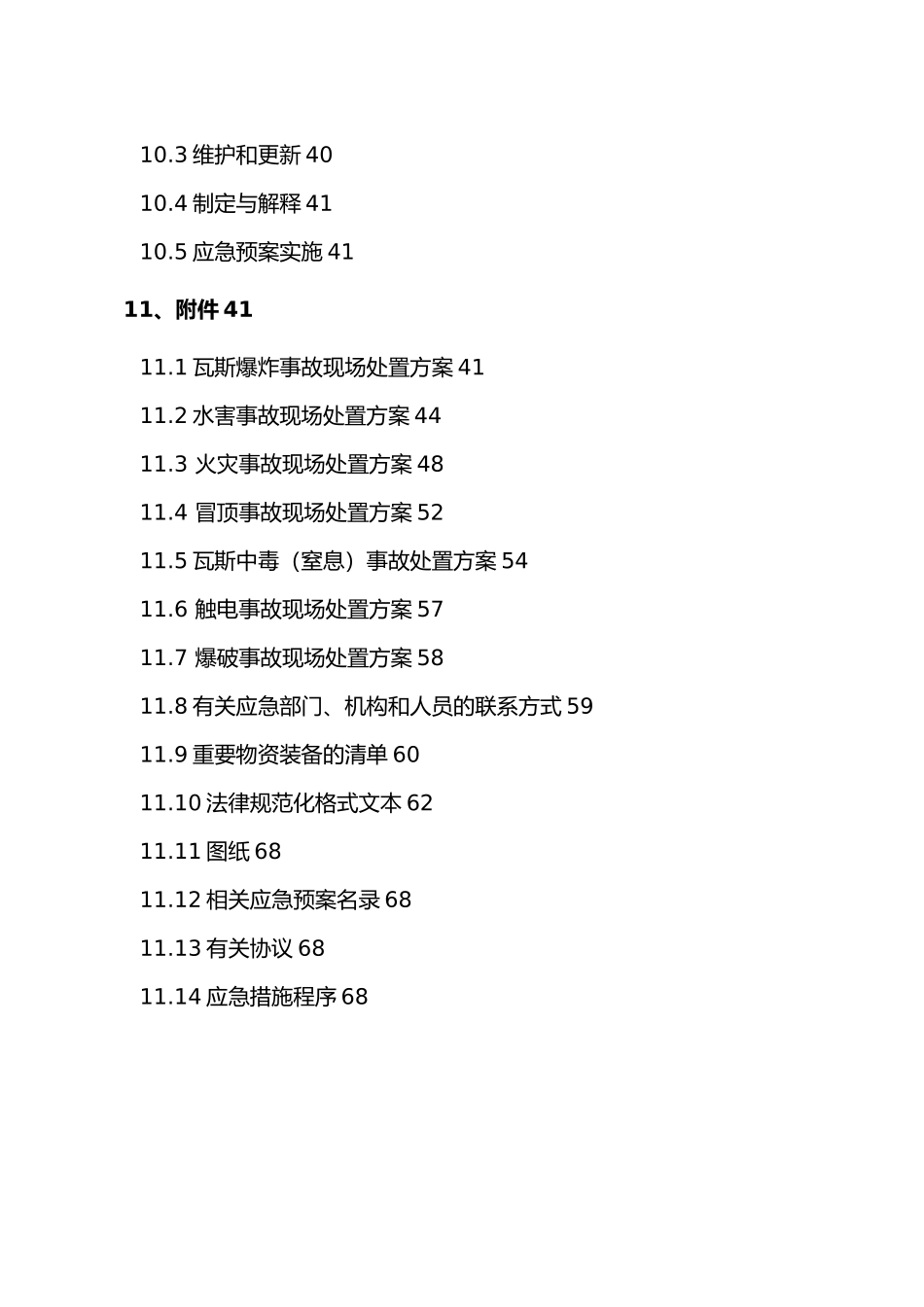 10.3 维护和更新 40

10.4 制定与解释 41

10.5 应急预案实施 41

11、附件 41

11.1 瓦斯爆炸事故现场处置方案 41

11.2 水害事故现场处置方案 44

11.3 火灾事故现场处置方案 48

11.4 冒顶事故现场处置方案 52

11.5 瓦斯中毒（窒息）事故处置方案 54

11.6 触电事故现场处置方案 57

11.7 爆破事故现场处置方案 58

11.8 有关应急部门、机构和人员的联系方式 59

11.9 重要物资装备的清单 60

11.10 法律规范化格式文本 62

11.11 图纸 68

11.12 相关应急预案名录 68

11.13 有关协议 68

11.14 应急措施程序 68